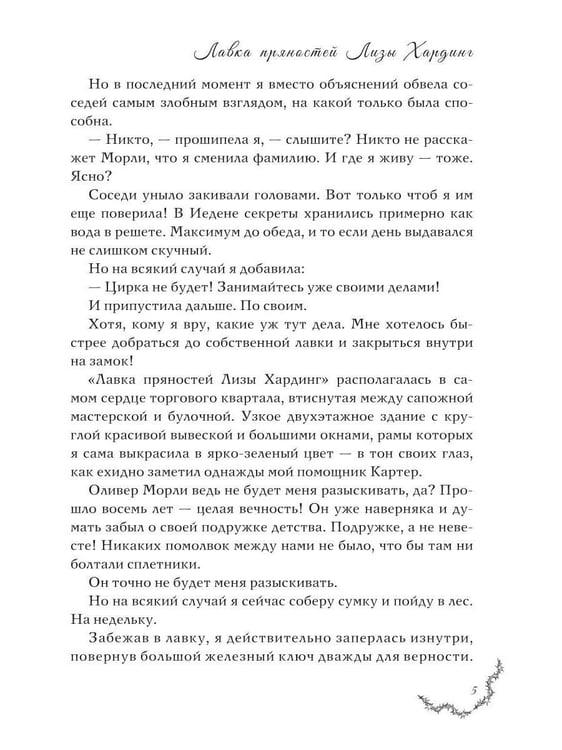 Лавка пряностей Лизы Хардинг

Но в последний момент я вместо объяснений обвела соседей самым злобным взглядом, на какой только была способна.

— Никто, — прошипела я, — слышите? Никто не расскажет Морли, что я сменила фамилию. И где я живу — тоже. Ясно?

Соседи уныло закивали головами. Вот только чтоб я им еще поверила! В Иедене секреты хранились примерно как вода в решете. Максимум до обеда, и то если день выдавался не слишком скучный.

Но на всякий случай я добавила:

— Цирка не будет! Занимайтесь уже своими делами!

И припустила дальше. По своим.

Хотя, кому я вру, какие уж тут дела. Мне хотелось быстрее добраться до собственной лавки и закрыться внутри на замок!

«Лавка пряностей Лизы Хардинг» располагалась в самом сердце торгового квартала, втиснутая между сапожной мастерской и булочной. Узкое двухэтажное здание с круглой красивой вывеской и большими окнами, рамы которых я сама выкрасила в ярко-зеленый цвет — в тон своих глаз, как ехидно заметил однажды мой помощник Картер.

Оливер Морли ведь не будет меня разыскивать, да? Прошло восемь лет — целая вечность! Он уже наверняка и думать забыл о своей подружке детства. Подружке, а не невесте! Никаких помолвок между нами не было, что бы там ни болтали сплетники.

Он точно не будет меня разыскивать.

Но на всякий случай я сейчас соберу сумку и пойду в лес. На недельку.

Забежав в лавку, я действительно заперлась изнутри, повернув большой железный ключ дважды для верности.

5